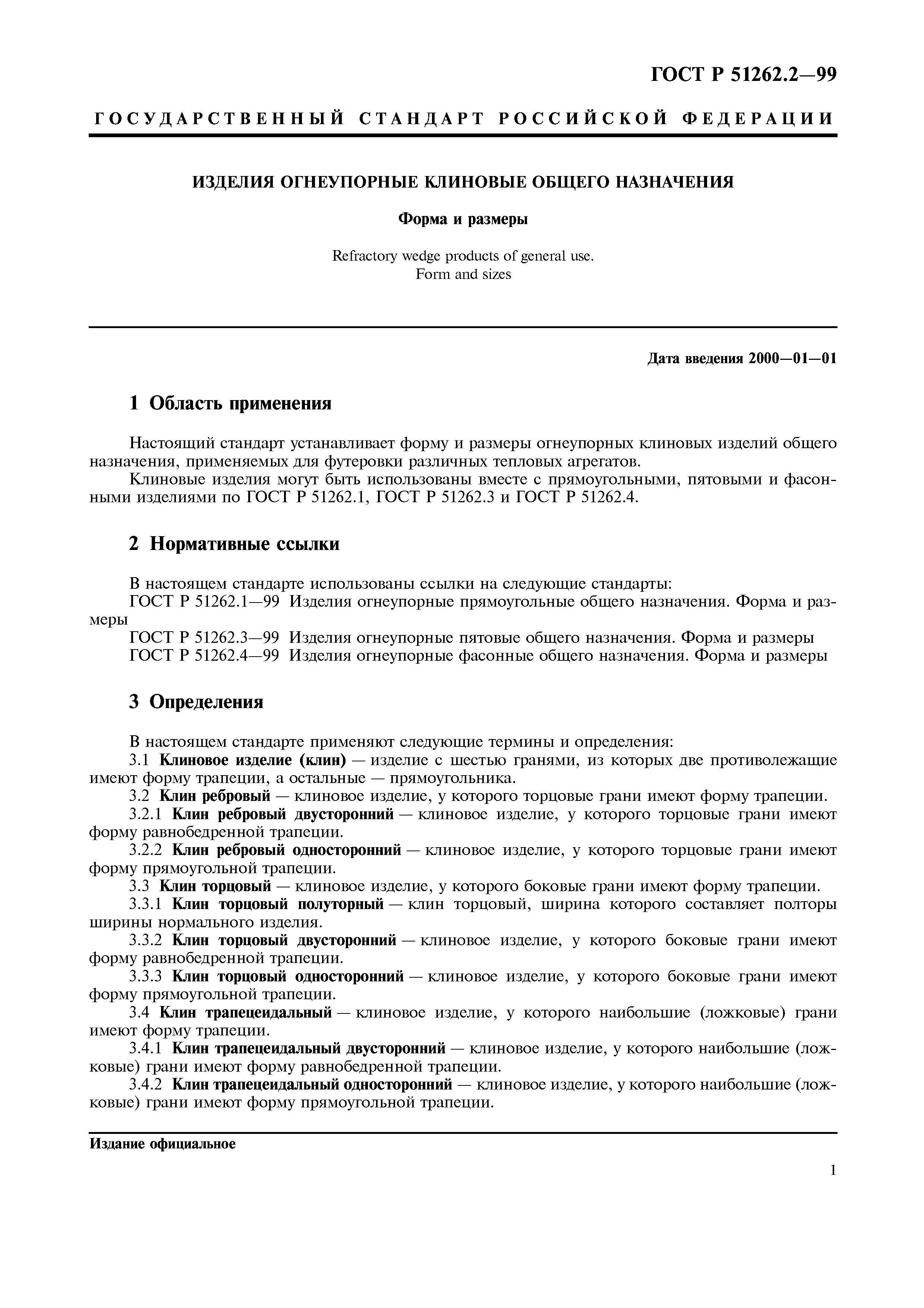 ГОСТ Р 51262.2—99

ГОСУДАРСТВЕННЫЙ СТАНДАРТ РОССИЙСКОЙ ФЕДЕРАЦИИ

ИЗДЕЛИЯ ОГНЕУПОРНЫЕ КЛИНОВЫЕ ОБЩЕГО НАЗНАЧЕНИЯ

Форма и размеры

Refractory wedge products of general use.
Form and sizes

Дата введения 2000—01—01

1 Область применения

Настоящий стандарт устанавливает форму и размеры огнеупорных клиновых изделий общего назначения, применяемых для футеровки различных тепловых агрегатов.
Клиновые изделия могут быть использованы вместе с прямоугольными, пятовыми и фасонными изделиями по ГОСТ Р 51262.1, ГОСТ Р 51262.3 и ГОСТ Р 51262.4.

2 Нормативные ссылки

В настоящем стандарте использованы ссылки на следующие стандарты:
ГОСТ Р 51262.1—99 Изделия огнеупорные прямоугольные общего назначения. Форма и размеры
ГОСТ Р 51262.3—99 Изделия огнеупорные пятовые общего назначения. Форма и размеры
ГОСТ Р 51262.4—99 Изделия огнеупорные фасонные общего назначения. Форма и размеры

3 Определения

В настоящем стандарте применяют следующие термины и определения:
3.1 Клиновое изделие (клин) — изделие с шестью гранями, из которых две противолежащие имеют форму трапеции, а остальные — прямоугольника.
3.2 Клин ребровый — клиновое изделие, у которого торцовые грани имеют форму трапеции.
3.2.1 Клин ребровый двусторонний — клиновое изделие, у которого торцовые грани имеют форму равнобедренной трапеции.
3.2.2 Клин ребровый односторонний — клиновое изделие, у которого торцовые грани имеют форму прямоугольной трапеции.
3.3 Клин торцовый — клиновое изделие, у которого боковые грани имеют форму трапеции.
3.3.1 Клин торцовый полуторный — клин торцовый, ширина которого составляет полторы ширины нормального изделия.
3.3.2 Клин торцовый двусторонний — клиновое изделие, у которого боковые грани имеют форму равнобедренной трапеции.
3.3.3 Клин торцовый односторонний — клиновое изделие, у которого боковые грани имеют форму прямоугольной трапеции.
3.4 Клин трапецеидальный — клиновое изделие, у которого наибольшие (ложковые) грани имеют форму трапеции.
3.4.1 Клин трапецеидальный двусторонний — клиновое изделие, у которого наибольшие (ложковые) грани имеют форму равнобедренной трапеции.
3.4.2 Клин трапецеидальный односторонний — клиновое изделие, у которого наибольшие (ложковые) грани имеют форму прямоугольной трапеции.

Издание официальное

1